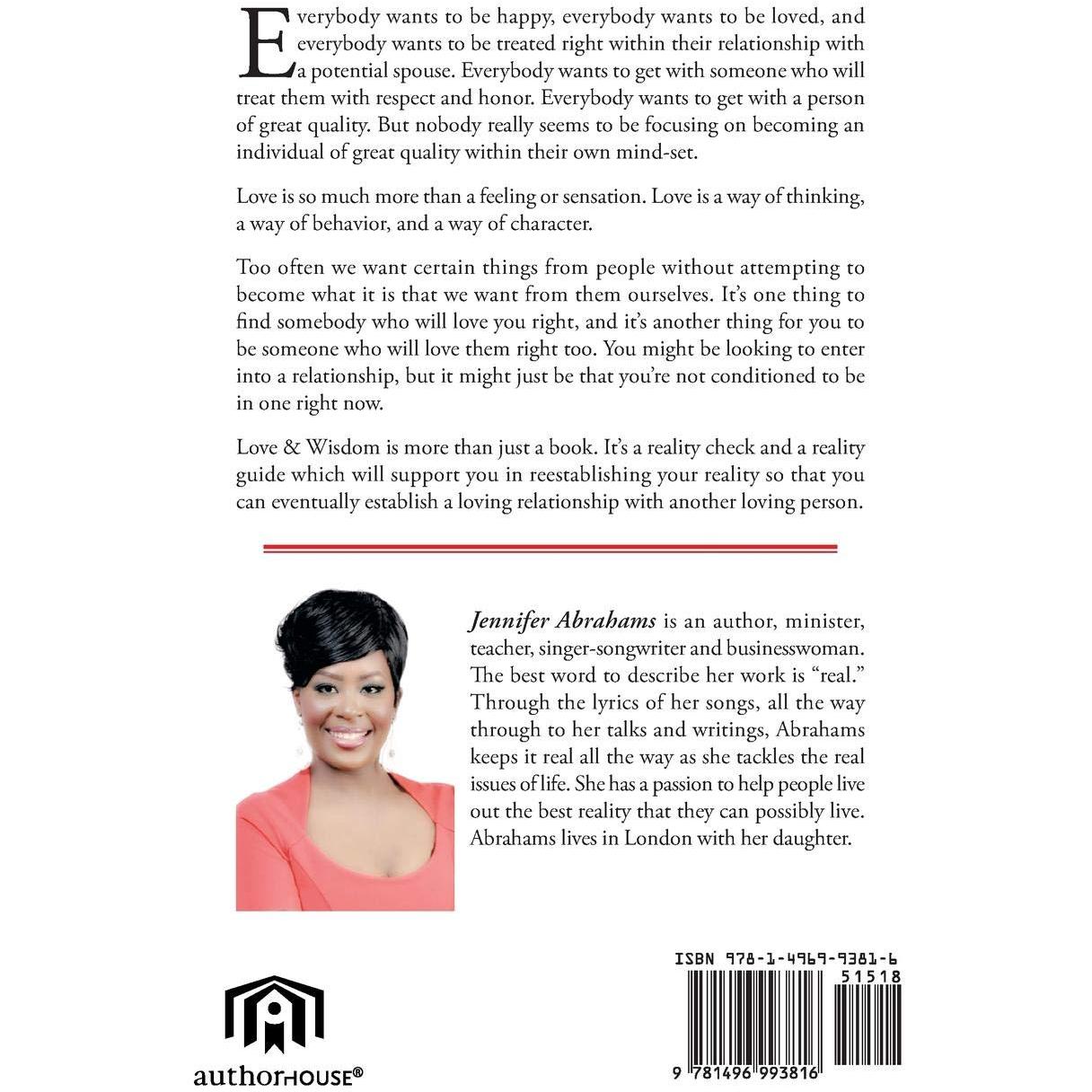 Everybody wants to be happy, everybody wants to be loved, and everybody wants to be treated right within their relationship with a potential spouse. Everybody wants to get with someone who will treat them with respect and honor. Everybody wants to get with a person of great quality. But nobody really seems to be focusing on becoming an individual of great quality within their own mind-set.

Love is so much more than a feeling or sensation. Love is a way of thinking, a way of behavior, and a way of character.

Too often we want certain things from people without attempting to become what it is that we want from them ourselves. It's one thing to find somebody who will love you right, and it's another thing for you to be someone who will love them right too. You might be looking to enter into a relationship, but it might just be that you're not conditioned to be in one right now.

Love & Wisdom is more than just a book. It's a reality check and a reality guide which will support you in reestablishing your reality so that you can eventually establish a loving relationship with another loving person.

Jennifer Abrahams is an author, minister, teacher, singer-songwriter and businesswoman. The best word to describe her work is "real." Through the lyrics of her songs, all the way through to her talks and writings, Abrahams keeps it real all the way as she tackles the real issues of life. She has a passion to help people live out the best reality that they can possibly live. Abrahams lives in London with her daughter.

authorHOUSE®

ISBN 978-1-4969-9381-6
51518
9 781496 993816